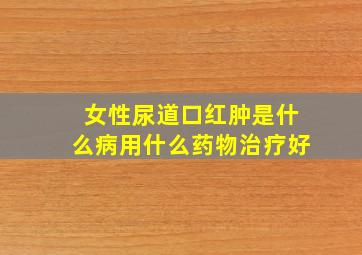 女性尿道口红肿是什么病用什么药物治疗好